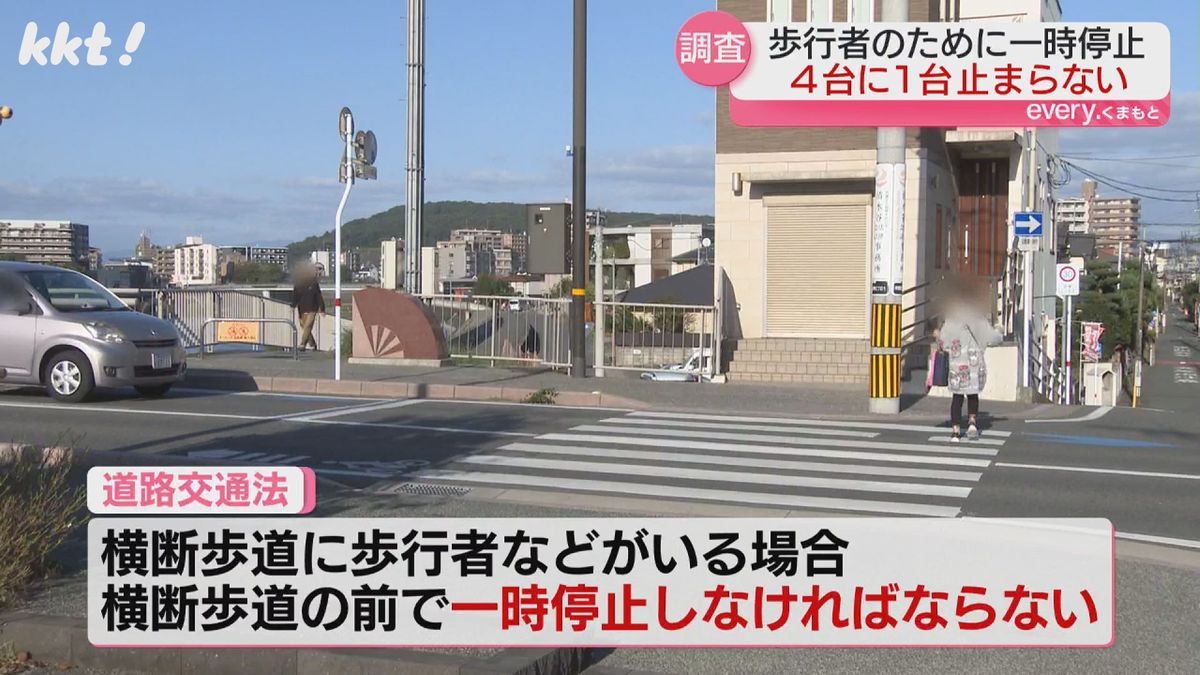 kkt!

調査 歩行者のために一時停止
4台に1台止まらない
every.くまもと

道路交通法
横断歩道に歩行者などがいる場合
横断歩道の前で一時停止しなければならない